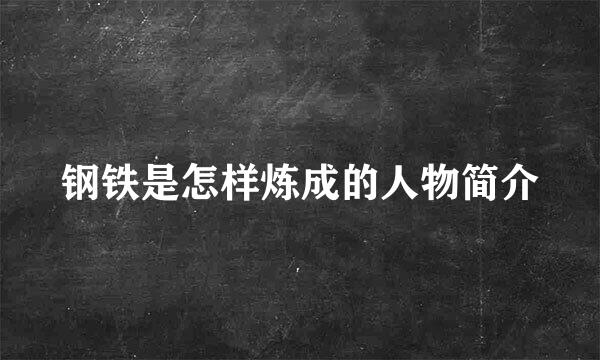 钢铁是怎样炼成的人物简介